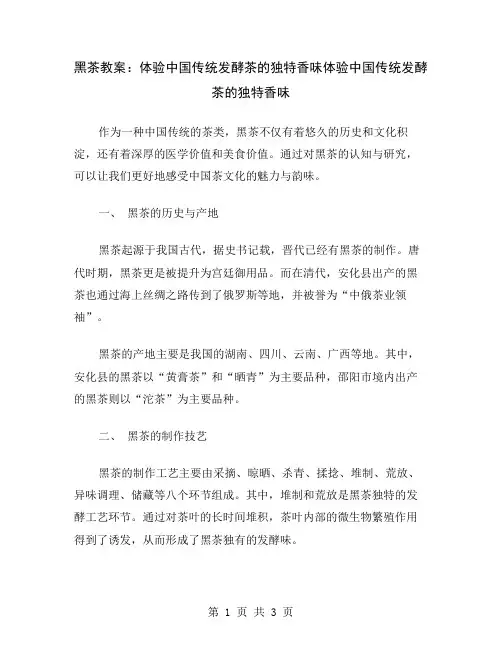 黑茶教案：体验中国传统发酵茶的独特香味体验中国传统发酵茶的独特香味

作为一种中国传统的茶类，黑茶不仅有着悠久的历史和文化积淀，还有着深厚的医学价值和美食价值。通过对黑茶的认知与研究，可以让我们更好地感受中国茶文化的魅力与韵味。

一、 黑茶的历史与产地

黑茶起源于我国古代，据史书记载，晋代已经有黑茶的制作。唐代时期，黑茶更是被提升为宫廷御用品。而在清代，安化县出产的黑茶也通过海上丝绸之路传到了俄罗斯等地，并被誉为“中俄茶业领袖”。

黑茶的产地主要是我国的湖南、四川、云南、广西等地。其中，安化县的黑茶以“黄膏茶”和“晒青”为主要品种，邵阳市境内出产的黑茶则以“沱茶”为主要品种。

二、 黑茶的制作技艺

黑茶的制作工艺主要由采摘、晾晒、杀青、揉捻、堆制、荒放、异味调理、储藏等八个环节组成。其中，堆制和荒放是黑茶独特的发酵工艺环节。通过对茶叶的长时间堆积，茶叶内部的微生物繁殖作用得到了诱发，从而形成了黑茶独有的发酵味。

第 1 页 共 3 页